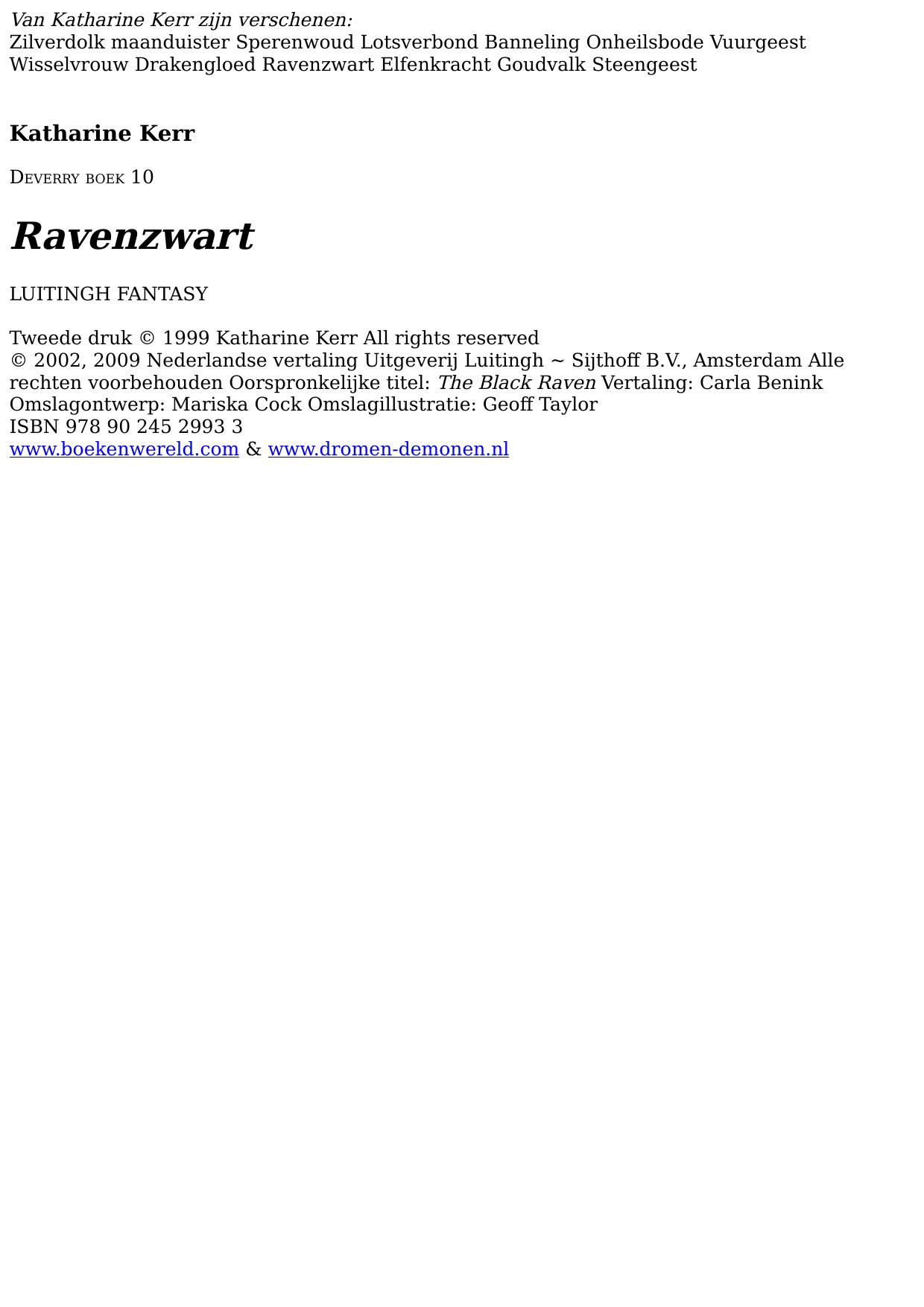 Van Katharine Kerr zijn verschenen:
Zilverdolk maanduister Sperenwoud Lotsverbond Banneling Onheilsbode Vuurgeest Wisselvrouw Drakengloed Ravenzwart Elfenkracht Goudvalk Steengeest

Katharine Kerr

DEVERRY BOEK 10

Ravenzwart

LUITINGH FANTASY

Tweede druk © 1999 Katharine Kerr All rights reserved
© 2002, 2009 Nederlandse vertaling Uitgeverij Luitingh ~ Sijthoff B.V., Amsterdam Alle rechten voorbehouden Oorspronkelijke titel: The Black Raven Vertaling: Carla Benink Omslagontwerp: Mariska Cock Omslagillustratie: Geoff Taylor
ISBN 978 90 245 2993 3
www.boekenwereld.com & www.dromen-demonen.nl